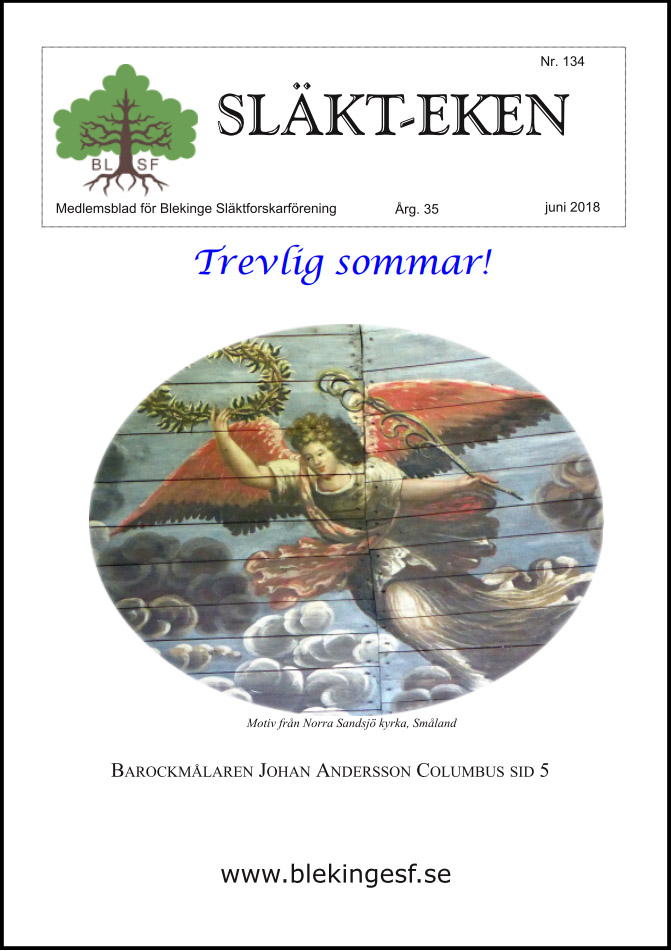 Nr. 134

BL SF

SLÄKT-EKEN

Medlemsblad för Blekinge Släktforskarförening Årg. 35 juni 2018

Trevlig sommar!

Motiv från Norra Sandsjö kyrka, Småland

BAROCKMÅLAREN JOHAN ANDERSSON COLUMBUS SID 5

www.blekingesf.se